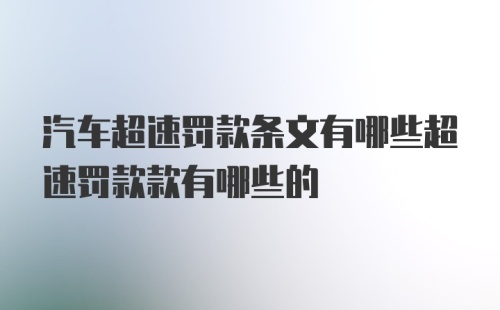 汽车超速罚款条文有哪些超速罚款款有哪些的